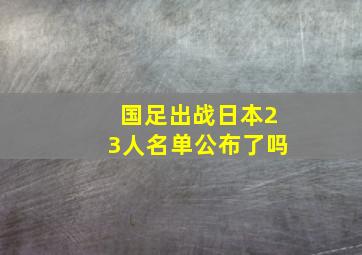 国足出战日本23人名单公布了吗